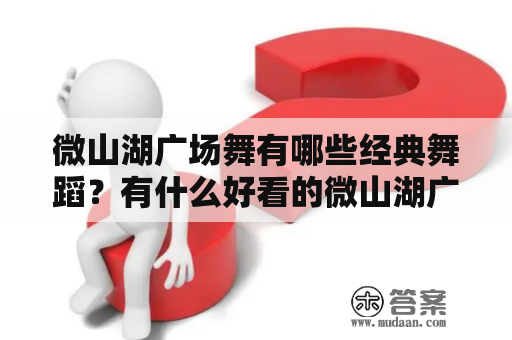 微山湖广场舞有哪些经典舞蹈？有什么好看的微山湖广

木 答案
www.mudaan.com